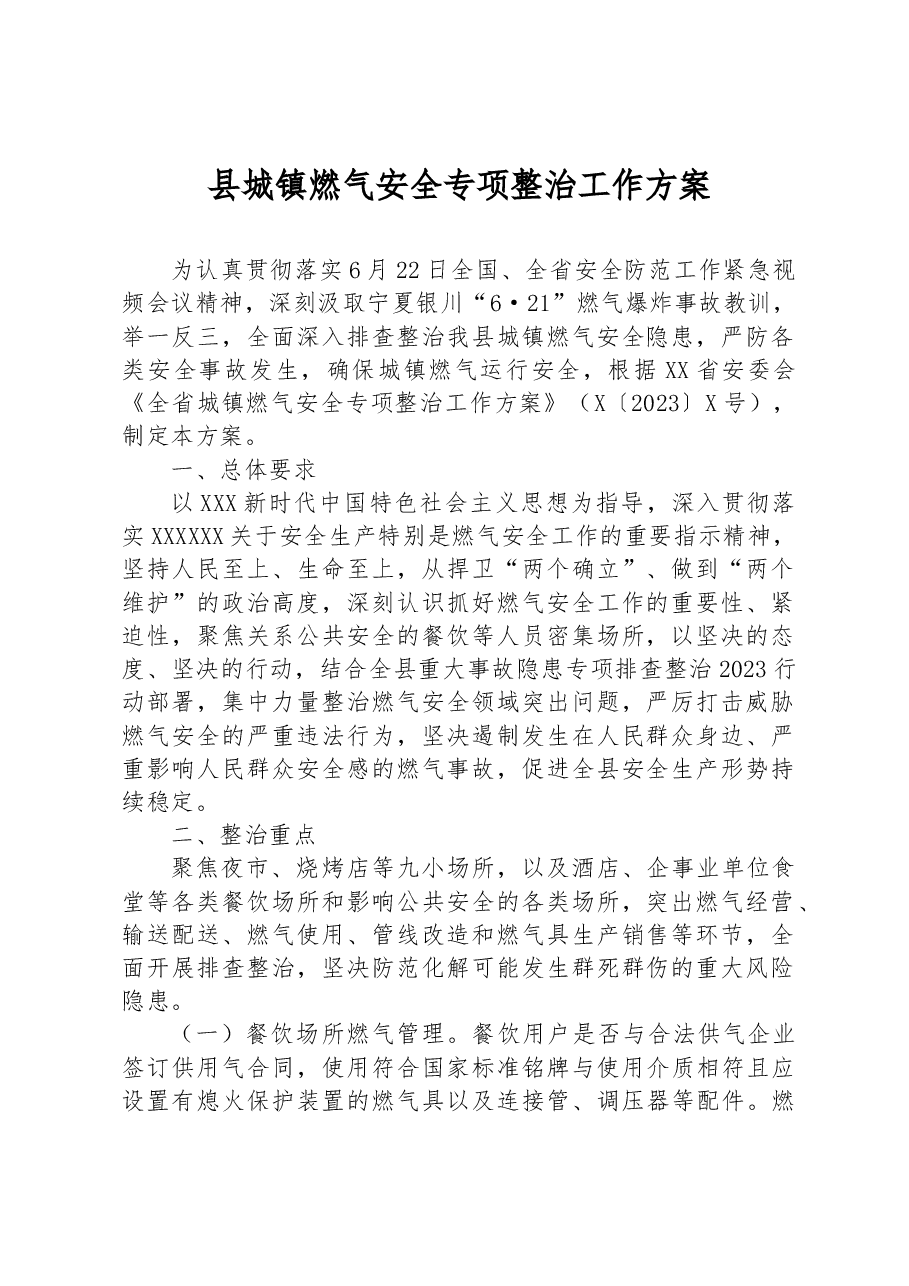 县城镇燃气安全专项整治工作方案

为认真贯彻落实6月22日全国、全省安全防范工作紧急视频会议精神，深刻汲取宁夏银川“6·21”燃气爆炸事故教训，举一反三，全面深入排查整治我县城镇燃气安全隐患，严防各类安全事故发生，确保城镇燃气运行安全，根据XX省安委会《全省城镇燃气安全专项整治工作方案》（X〔2023〕X号），制定本方案。

一、总体要求

以XXX新时代中国特色社会主义思想为指导，深入贯彻落实XXXXXX关于安全生产特别是燃气安全工作的重要指示精神，坚持人民至上、生命至上，从捍卫“两个确立”、做到“两个维护”的政治高度，深刻认识抓好燃气安全工作的重要性、紧迫性，聚焦关系公共安全的餐饮等人员密集场所，以坚决的态度、坚决的行动，结合全县重大事故隐患专项排查整治2023行动部署，集中力量整治燃气安全领域突出问题，严厉打击威胁燃气安全的严重违法行为，坚决遏制发生在人民群众身边、严重影响人民群众安全感的燃气事故，促进全县安全生产形势持续稳定。

二、整治重点

聚焦夜市、烧烤店等九小场所，以及酒店、企事业单位食堂等各类餐饮场所和影响公共安全的各类场所，突出燃气经营、输送配送、燃气使用、管线改造和燃气具生产销售等环节，全面开展排查整治，坚决防范化解可能发生群死群伤的重大风险隐患。

（一）餐饮场所燃气管理。餐饮用户是否与合法供气企业签订供用气合同，使用符合国家标准铭牌与使用介质相符且应设置有熄火保护装置的燃气具以及连接管、调压器等配件。燃